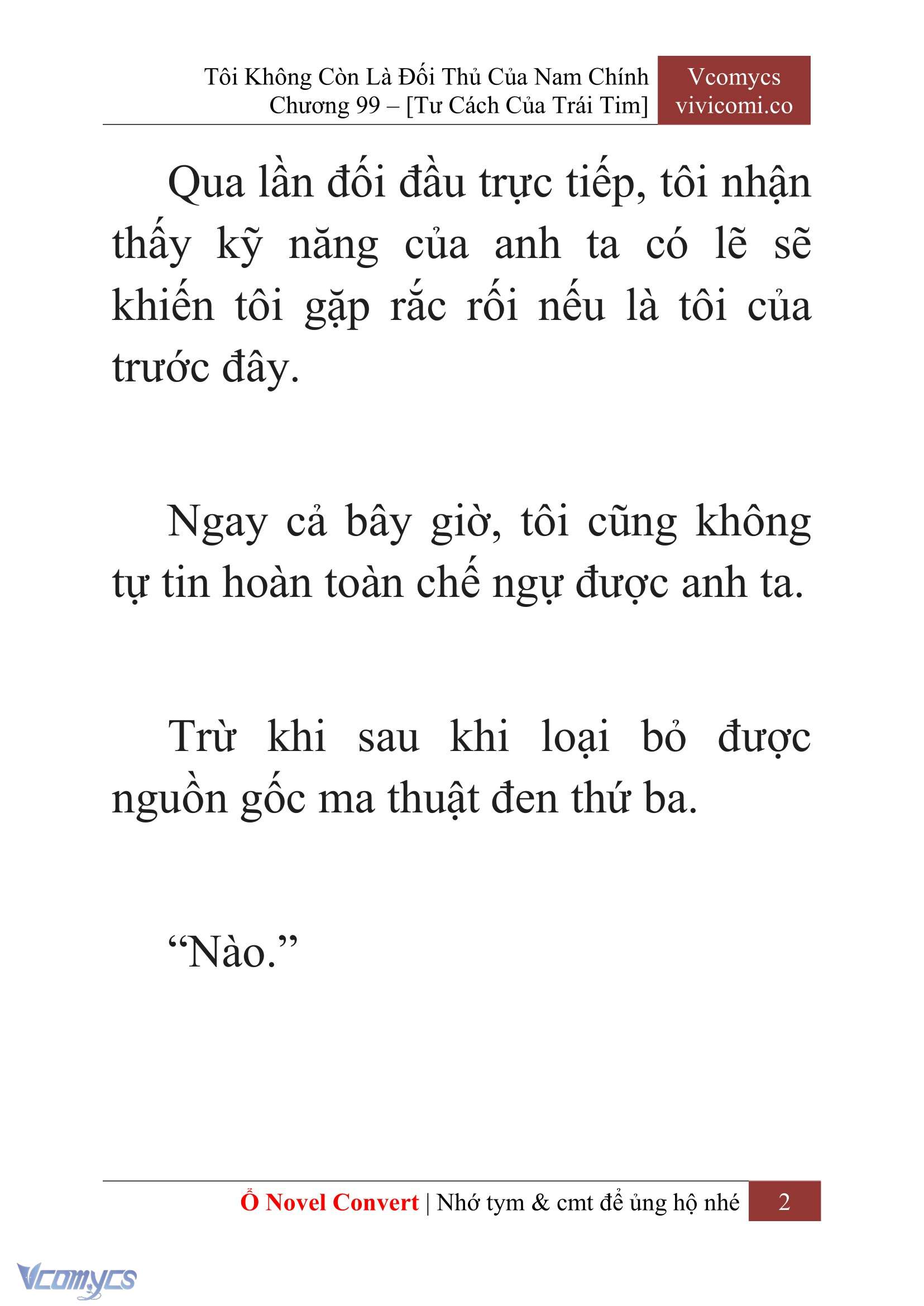 Tôi Không Còn Là Đối Thủ Của Nam Chính
Chương 99 – [Tư Cách Của Trái Tim]

Vcomycs
vivicomi.co

Qua lần đối đầu trực tiếp, tôi nhận thấy kỹ năng của anh ta có lẽ sẽ khiến tôi gặp rắc rối nếu là tôi của trước đây.

Ngay cả bây giờ, tôi cũng không tự tin hoàn toàn chế ngự được anh ta.

Trừ khi sau khi loại bỏ được nguồn gốc ma thuật đen thứ ba.

“Nào.”

Ổ Novel Convert | Nhớ tym & cmt để ủng hộ nhé 2

Vcomycs